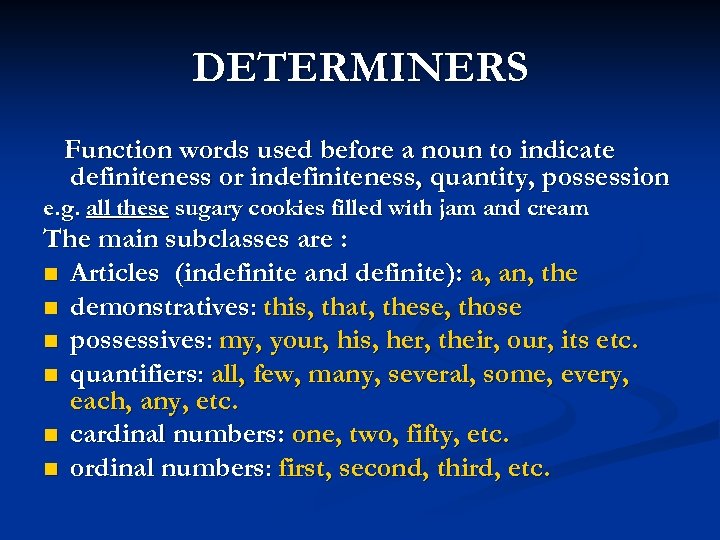 DETERMINERS

Function words used before a noun to indicate definiteness or indefiniteness, quantity, possession

e.g. all these sugary cookies filled with jam and cream

The main subclasses are :

• Articles (indefinite and definite): a, an, the
• demonstratives: this, that, these, those
• possessives: my, your, his, her, their, our, its etc.
• quantifiers: all, few, many, several, some, every, each, any, etc.
• cardinal numbers: one, two, fifty, etc.
• ordinal numbers: first, second, third, etc.